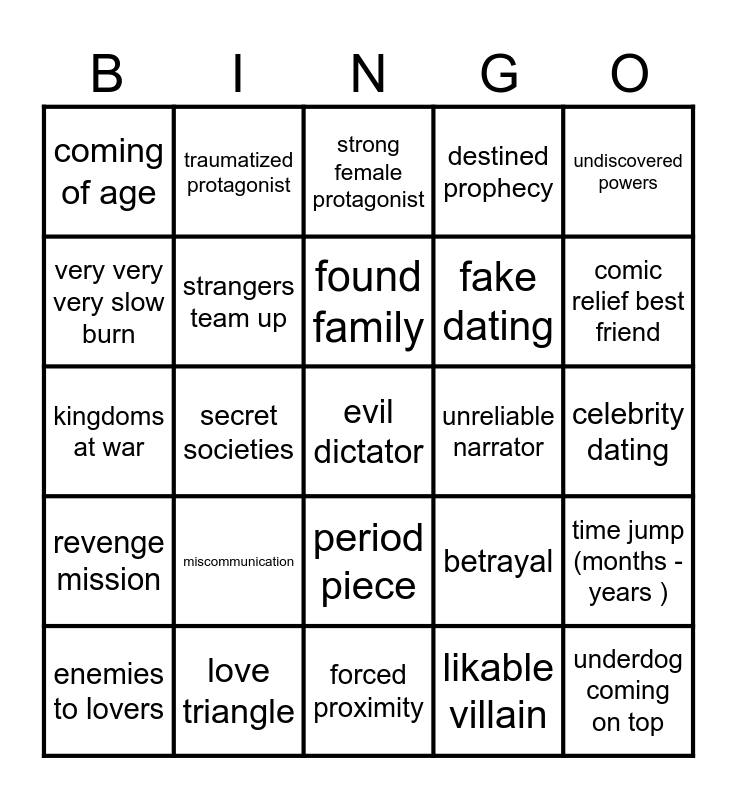 | B | I | N | G | O |
|---|---|---|---|---|
| coming of age | traumatized protagonist | strong female protagonist | destined prophecy | undiscovered powers |
| very very very slow burn | strangers team up | found family | fake dating | comic relief best friend |
| kingdoms at war | secret societies | evil dictator | unreliable narrator | celebrity dating |
| revenge mission | miscommunication | period piece | betrayal | time jump (months - years ) |
| enemies to lovers | love triangle | forced proximity | likable villain | underdog coming on top |